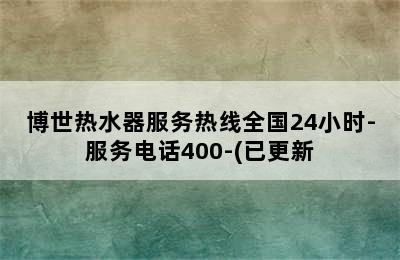 博世热水器服务热线全国24小时-服务电话400-(已更新